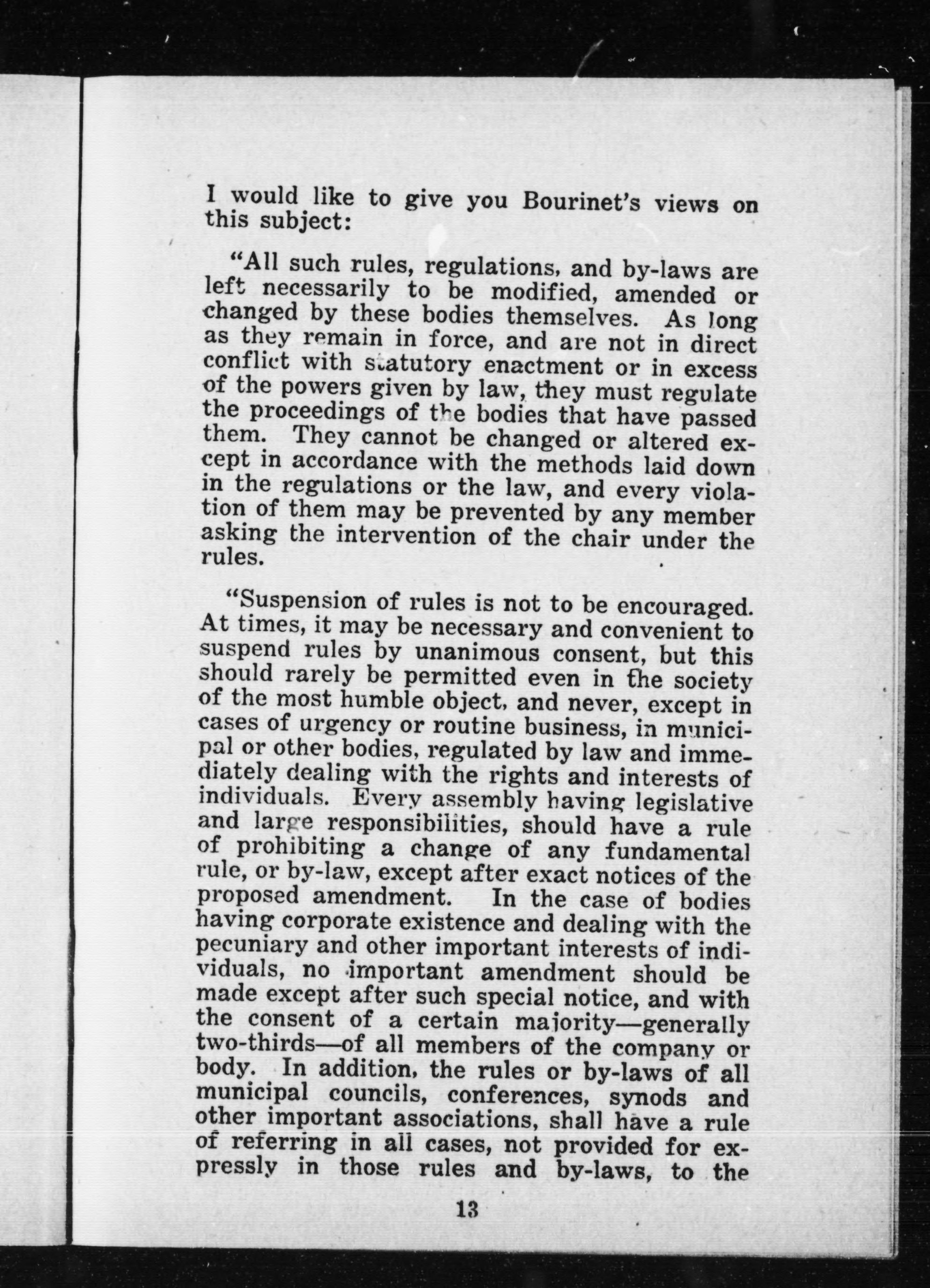 I would like to give you Bourinet's views on this subject:

"All such rules, regulations, and by-laws are left necessarily to be modified, amended or changed by these bodies themselves. As long as they remain in force, and are not in direct conflict with statutory enactment or in excess of the powers given by law, they must regulate the proceedings of the bodies that have passed them. They cannot be changed or altered except in accordance with the methods laid down in the regulations or the law, and every violation of them may be prevented by any member asking the intervention of the chair under the rules.

"Suspension of rules is not to be encouraged. At times, it may be necessary and convenient to suspend rules by unanimous consent, but this should rarely be permitted even in the society of the most humble object, and never, except in cases of urgency or routine business, in municipal or other bodies, regulated by law and immediately dealing with the rights and interests of individuals. Every assembly having legislative and large responsibilities, should have a rule of prohibiting a change of any fundamental rule, or by-law, except after exact notices of the proposed amendment. In the case of bodies having corporate existence and dealing with the pecuniary and other important interests of individuals, no important amendment should be made except after such special notice, and with the consent of a certain majority—generally two-thirds—of all members of the company or body. In addition, the rules or by-laws of all municipal councils, conferences, synods and other important associations, shall have a rule of referring in all cases, not provided for expressly in those rules and by-laws, to the

13